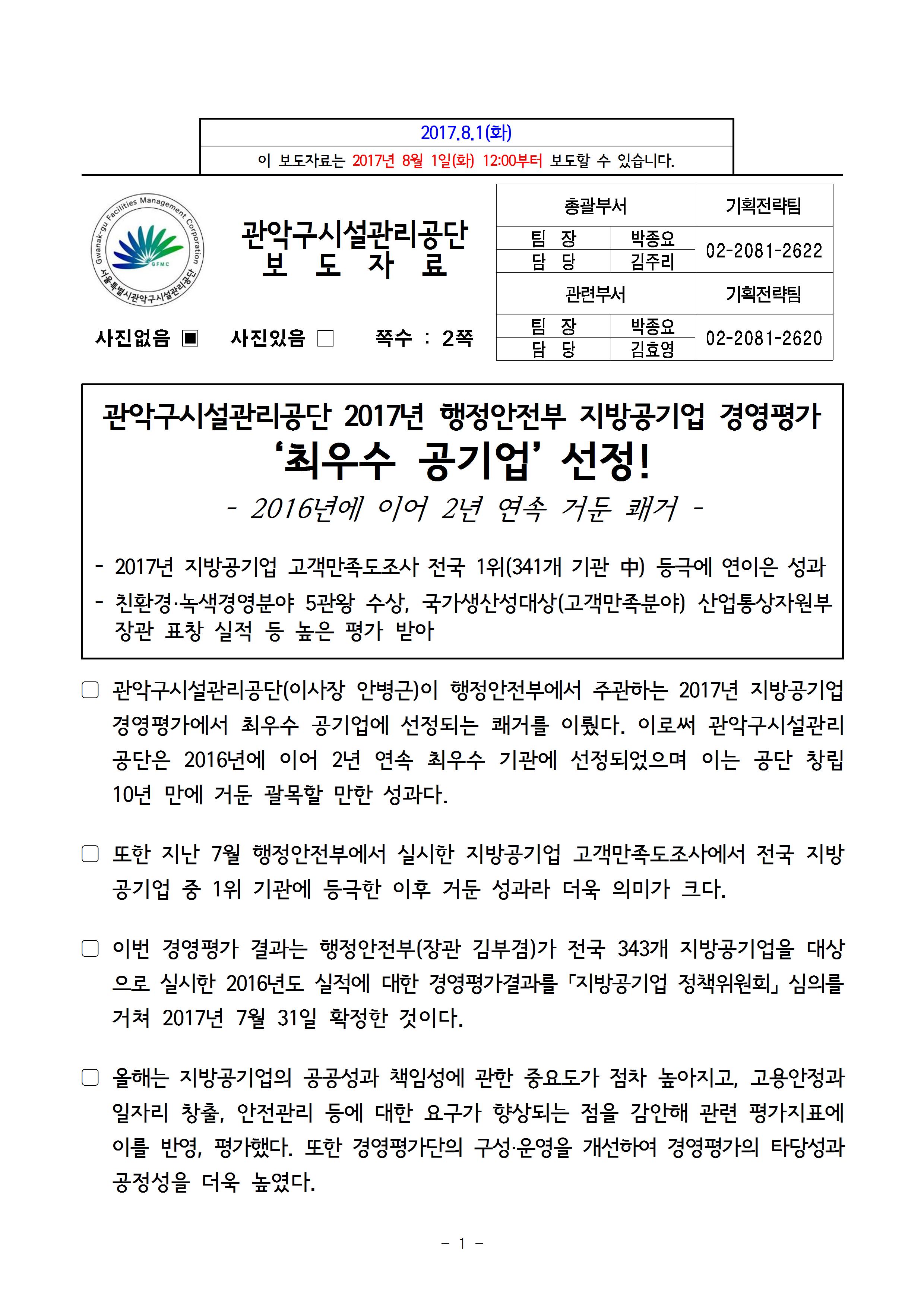 2017.8.1(화)

이 보도자료는 2017년 8월 1일(화) 12:00부터 보도할 수 있습니다.

Gwanak-gu Facilities Management Corporation
GFMC
서울특별시관악구시설관리공단

관악구시설관리공단
보 도 자 료

사진없음 ▣ 사진있음 □ 쪽수 : 2쪽

| 총괄부서 | | 기획전략팀 |
|---|---|---|
| 팀 장 | 박종요 | 02-2081-2622 |
| 담 당 | 김주리 | |
| 관련부서 | | 기획전략팀 |
| 팀 장 | 박종요 | 02-2081-2620 |
| 담 당 | 김효영 | |

관악구시설관리공단 2017년 행정안전부 지방공기업 경영평가
‘최우수 공기업’ 선정!
- 2016년에 이어 2년 연속 거둔 쾌거 -

- 2017년 지방공기업 고객만족도조사 전국 1위(341개 기관 中) 등극에 연이은 성과
- 친환경·녹색경영분야 5관왕 수상, 국가생산성대상(고객만족분야) 산업통상자원부 장관 표창 실적 등 높은 평가 받아

□ 관악구시설관리공단(이사장 안병근)이 행정안전부에서 주관하는 2017년 지방공기업 경영평가에서 최우수 공기업에 선정되는 쾌거를 이뤘다. 이로써 관악구시설관리공단은 2016년에 이어 2년 연속 최우수 기관에 선정되었으며 이는 공단 창립 10년 만에 거둔 괄목할 만한 성과다.

□ 또한 지난 7월 행정안전부에서 실시한 지방공기업 고객만족도조사에서 전국 지방공기업 중 1위 기관에 등극한 이후 거둔 성과라 더욱 의미가 크다.

□ 이번 경영평가 결과는 행정안전부(장관 김부겸)가 전국 343개 지방공기업을 대상으로 실시한 2016년도 실적에 대한 경영평가결과를 「지방공기업 정책위원회」 심의를 거쳐 2017년 7월 31일 확정한 것이다.

□ 올해는 지방공기업의 공공성과 책임성에 관한 중요도가 점차 높아지고, 고용안정과 일자리 창출, 안전관리 등에 대한 요구가 향상되는 점을 감안해 관련 평가지표에 이를 반영, 평가했다. 또한 경영평가단의 구성·운영을 개선하여 경영평가의 타당성과 공정성을 더욱 높였다.

- 1 -